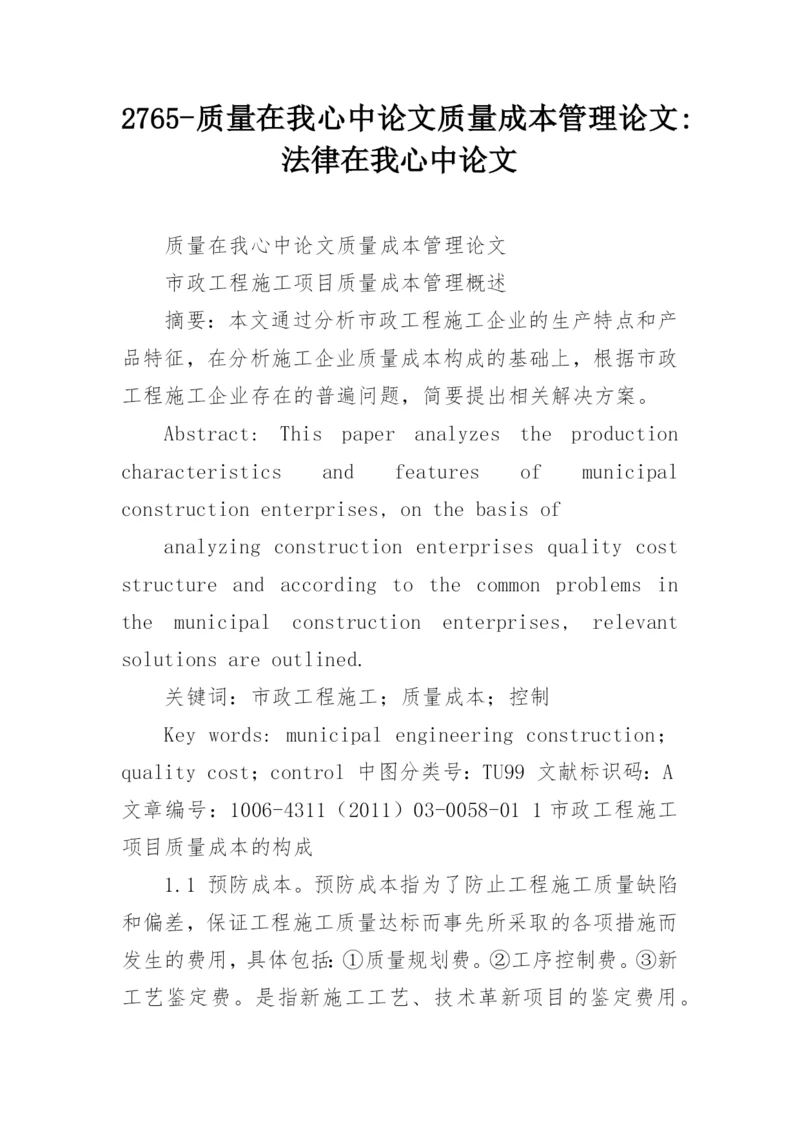 2765-质量在我心中论文质量成本管理论文：法律在我心中论文

质量在我心中论文质量成本管理论文

市政工程施工项目质量成本管理概述

摘要：本文通过分析市政工程施工企业的生产特点和产品特征，在分析施工企业质量成本构成的基础上，根据市政工程施工企业存在的普遍问题，简要提出相关解决方案。

Abstract: This paper analyzes the production characteristics and features of municipal construction enterprises, on the basis of

analyzing construction enterprises quality cost structure and according to the common problems in the municipal construction enterprises, relevant solutions are outlined.

关键词：市政工程施工；质量成本；控制

Key words: municipal engineering construction; quality cost; control 中图分类号：TU99 文献标识码：A 文章编号：1006-4311（2011）03-0058-01 1 市政工程施工项目质量成本的构成

1.1 预防成本。预防成本指为了防止工程施工质量缺陷和偏差，保证工程施工质量达标而事先所采取的各项措施而发生的费用，具体包括：①质量规划费。②工序控制费。③新工艺鉴定费。是指新施工工艺、技术革新项目的鉴定费用。